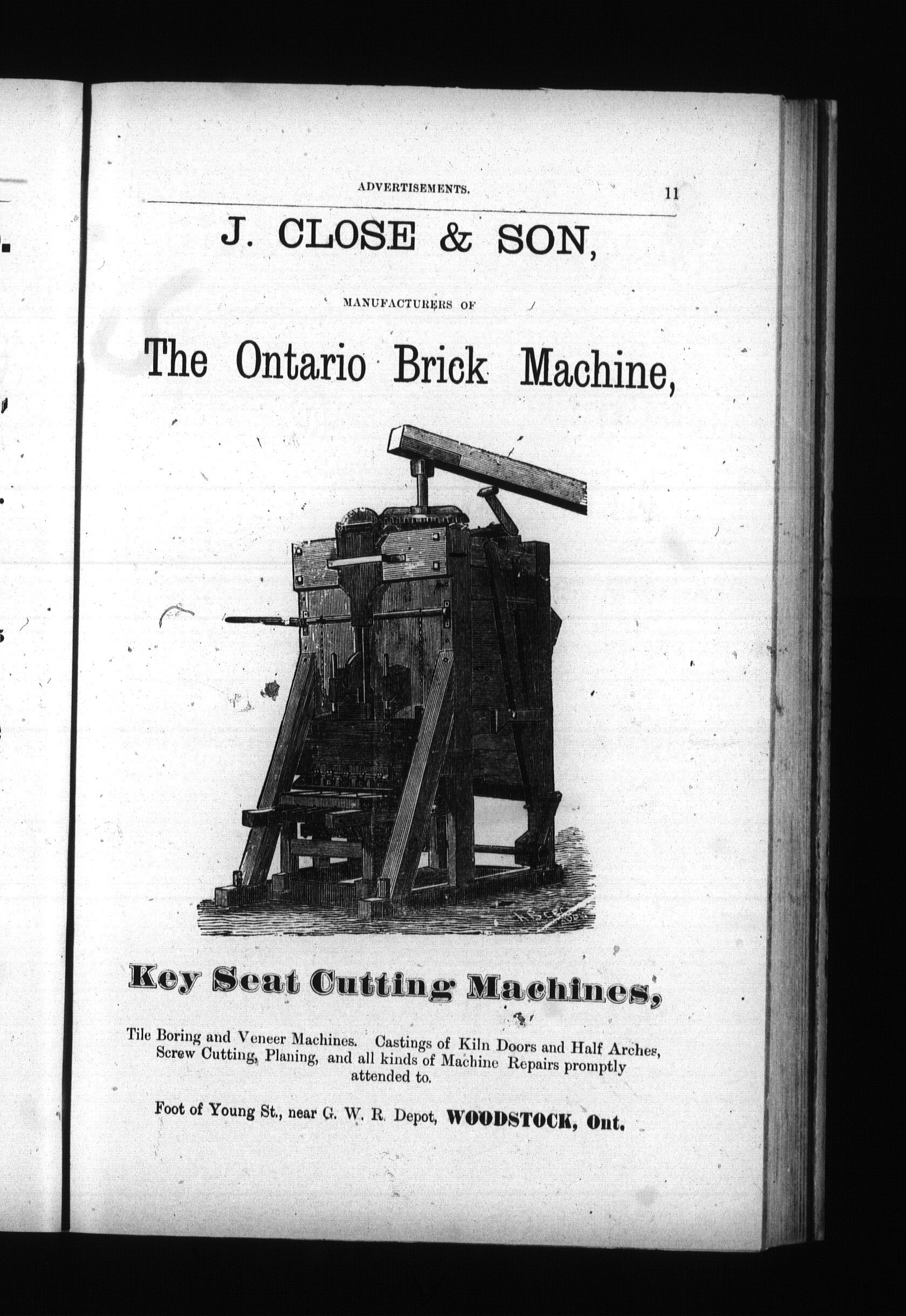 ADVERTISEMENTS. 11

J. CLOSE & SON,

MANUFACTURERS OF

The Ontario Brick Machine,

Key Seat Cutting Machines,

Tile Boring and Veneer Machines. Castings of Kiln Doors and Half Arches, Screw Cutting, Planing, and all kinds of Machine Repairs promptly attended to.

Foot of Young St., near G. W. R. Depot, WOODSTOCK, Ont.